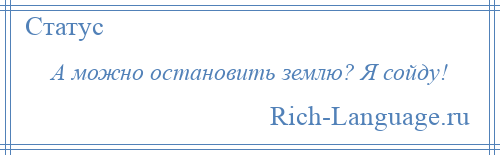 Статус

А можно остановить землю? Я сойду!

Rich-Language.ru